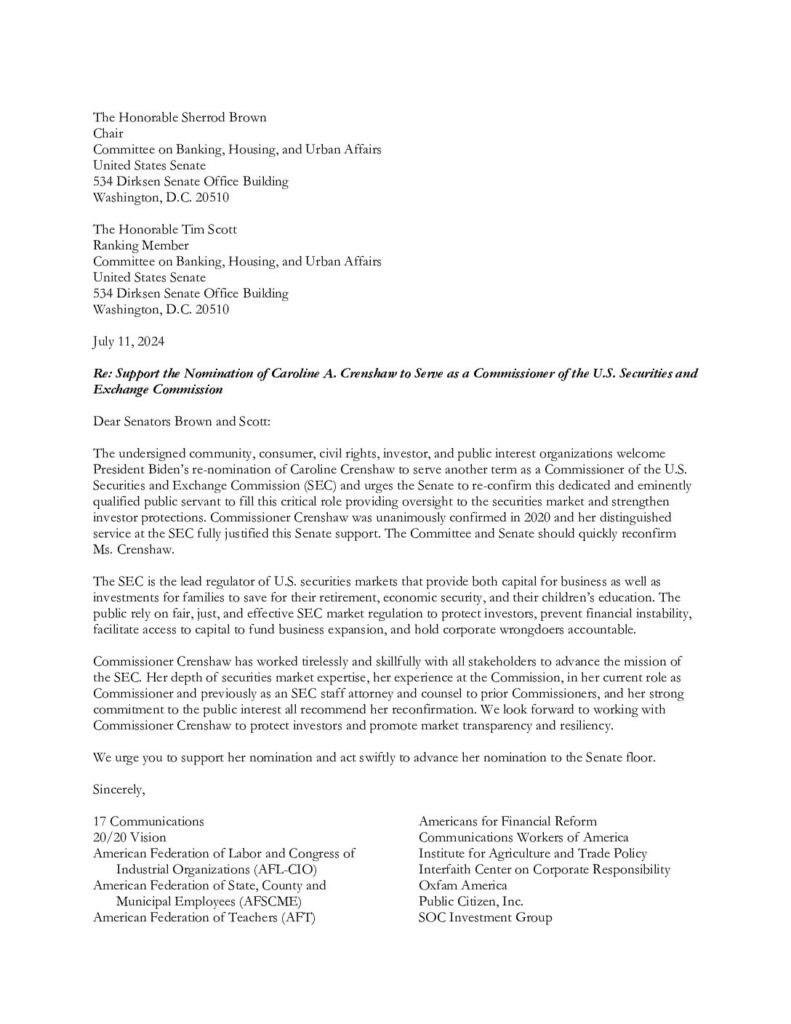 The Honorable Sherrod Brown
Chair
Committee on Banking, Housing, and Urban Affairs
United States Senate
534 Dirksen Senate Office Building
Washington, D.C. 20510

The Honorable Tim Scott
Ranking Member
Committee on Banking, Housing, and Urban Affairs
United States Senate
534 Dirksen Senate Office Building
Washington, D.C. 20510

July 11, 2024

Re: Support the Nomination of Caroline A. Crenshaw to Serve as a Commissioner of the U.S. Securities and Exchange Commission

Dear Senators Brown and Scott:

The undersigned community, consumer, civil rights, investor, and public interest organizations welcome President Biden's re-nomination of Caroline Crenshaw to serve another term as a Commissioner of the U.S. Securities and Exchange Commission (SEC) and urges the Senate to re-confirm this dedicated and eminently qualified public servant to fill this critical role providing oversight to the securities market and strengthen investor protections. Commissioner Crenshaw was unanimously confirmed in 2020 and her distinguished service at the SEC fully justified this Senate support. The Committee and Senate should quickly reconfirm Ms. Crenshaw.

The SEC is the lead regulator of U.S. securities markets that provide both capital for business as well as investments for families to save for their retirement, economic security, and their children's education. The public rely on fair, just, and effective SEC market regulation to protect investors, prevent financial instability, facilitate access to capital to fund business expansion, and hold corporate wrongdoers accountable.

Commissioner Crenshaw has worked tirelessly and skillfully with all stakeholders to advance the mission of the SEC. Her depth of securities market expertise, her experience at the Commission, in her current role as Commissioner and previously as an SEC staff attorney and counsel to prior Commissioners, and her strong commitment to the public interest all recommend her reconfirmation. We look forward to working with Commissioner Crenshaw to protect investors and promote market transparency and resiliency.

We urge you to support her nomination and act swiftly to advance her nomination to the Senate floor.

Sincerely,

17 Communications
20/20 Vision
American Federation of Labor and Congress of Industrial Organizations (AFL-CIO)
American Federation of State, County and Municipal Employees (AFSCME)
American Federation of Teachers (AFT)

Americans for Financial Reform
Communications Workers of America
Institute for Agriculture and Trade Policy
Interfaith Center on Corporate Responsibility
Oxfam America
Public Citizen, Inc.
SOC Investment Group